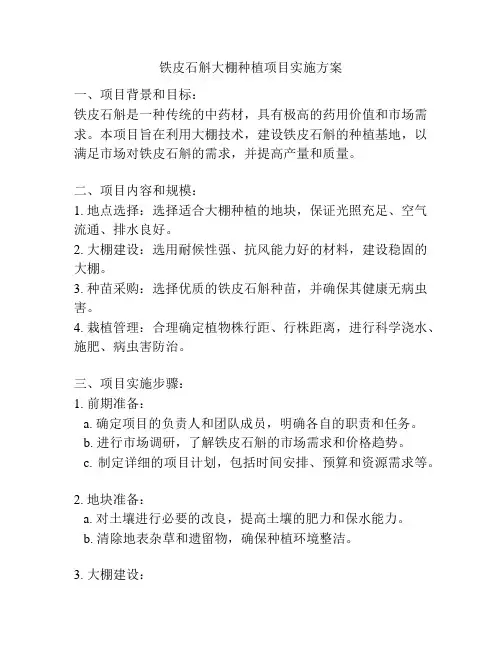 铁皮石斛大棚种植项目实施方案

一、项目背景和目标：
铁皮石斛是一种传统的中药材，具有极高的药用价值和市场需求。本项目旨在利用大棚技术，建设铁皮石斛的种植基地，以满足市场对铁皮石斛的需求，并提高产量和质量。

二、项目内容和规模：
1. 地点选择：选择适合大棚种植的地块，保证光照充足、空气流通、排水良好。
2. 大棚建设：选用耐候性强、抗风能力好的材料，建设稳固的大棚。
3. 种苗采购：选择优质的铁皮石斛种苗，并确保其健康无病虫害。
4. 栽植管理：合理确定植物株行距、行株距离，进行科学浇水、施肥、病虫害防治。

三、项目实施步骤：
1. 前期准备：
a. 确定项目的负责人和团队成员，明确各自的职责和任务。
b. 进行市场调研，了解铁皮石斛的市场需求和价格趋势。
c. 制定详细的项目计划，包括时间安排、预算和资源需求等。

2. 地块准备：
a. 对土壤进行必要的改良，提高土壤的肥力和保水能力。
b. 清除地表杂草和遗留物，确保种植环境整洁。

3. 大棚建设：